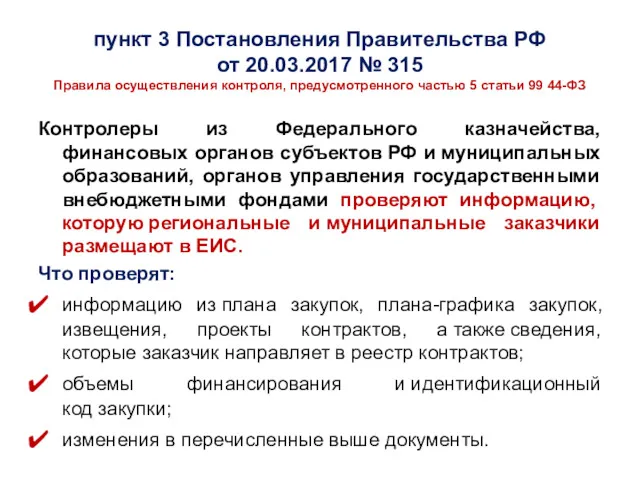 пункт 3 Постановления Правительства РФ от 20.03.2017 № 315
Правила осуществления контроля, предусмотренного частью 5 статьи 99 44-ФЗ

Контролеры из Федерального казначейства, финансовых органов субъектов РФ и муниципальных образований, органов управления государственными внебюджетными фондами проверяют информацию, которую региональные и муниципальные заказчики размещают в ЕИС.

Что проверят:

✔ информацию из плана закупок, плана-графика закупок, извещения, проекты контрактов, а также сведения, которые заказчик направляет в реестр контрактов;

✔ объемы финансирования и идентификационный код закупки;

✔ изменения в перечисленные выше документы.